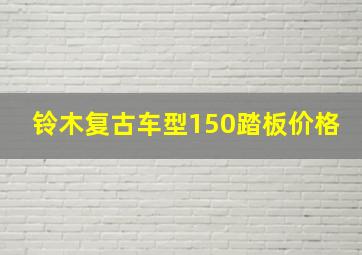 铃木复古车型150踏板价格